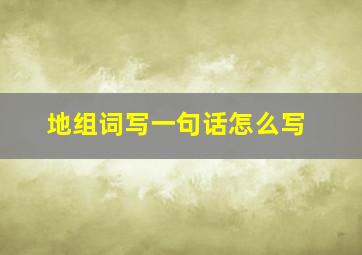 地组词写一句话怎么写